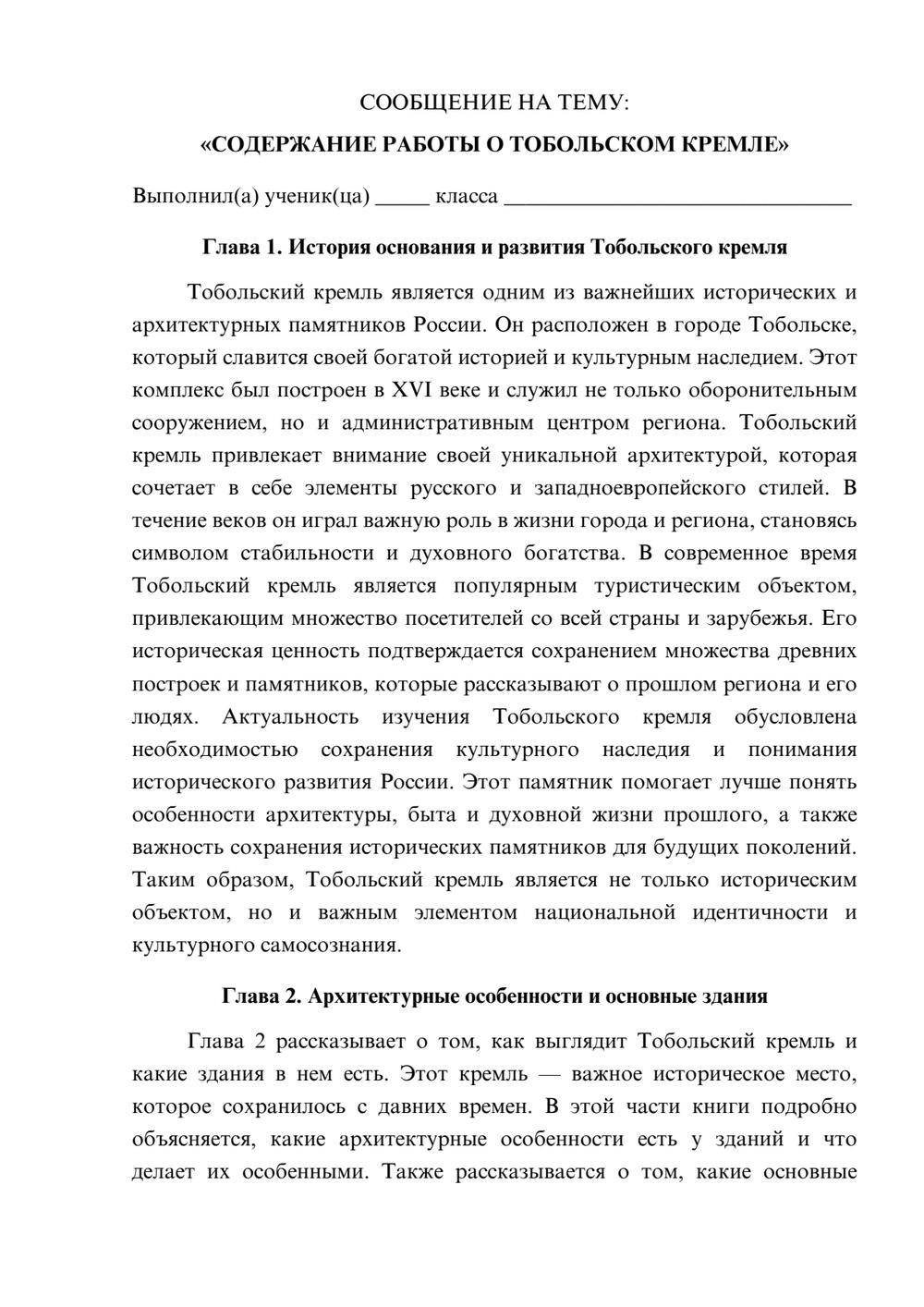 СООБЩЕНИЕ НА ТЕМУ:

«СОДЕРЖАНИЕ РАБОТЫ О ТОБОЛЬСКОМ КРЕМЛЕ»

Выполнил(а) ученик(ца) ____ класса ____

Глава 1. История основания и развития Тобольского кремля

Тобольский кремль является одним из важнейших исторических и архитектурных памятников России. Он расположен в городе Тобольске, который славится своей богатой историей и культурным наследием. Этот комплекс был построен в XVI веке и служил не только оборонительным сооружением, но и административным центром региона. Тобольский кремль привлекает внимание своей уникальной архитектурой, которая сочетает в себе элементы русского и западноевропейского стилей. В течение веков он играл важную роль в жизни города и региона, становясь символом стабильности и духовного богатства. В современное время Тобольский кремль является популярным туристическим объектом, привлекающим множество посетителей со всей страны и зарубежья. Его историческая ценность подтверждается сохранением множества древних построек и памятников, которые рассказывают о прошлом региона и его людях. Актуальность изучения Тобольского кремля обусловлена необходимостью сохранения культурного наследия и понимания исторического развития России. Этот памятник помогает лучше понять особенности архитектуры, быта и духовной жизни прошлого, а также важность сохранения исторических памятников для будущих поколений. Таким образом, Тобольский кремль является не только историческим объектом, но и важным элементом национальной идентичности и культурного самосознания.

Глава 2. Архитектурные особенности и основные здания

Глава 2 рассказывает о том, как выглядит Тобольский кремль и какие здания в нем есть. Этот кремль — важное историческое место, которое сохранилось с давних времен. В этой части книги подробно объясняется, какие архитектурные особенности есть у зданий и что делает их особенными. Также рассказывается о том, какие основные